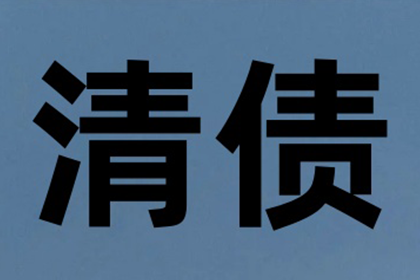 清债